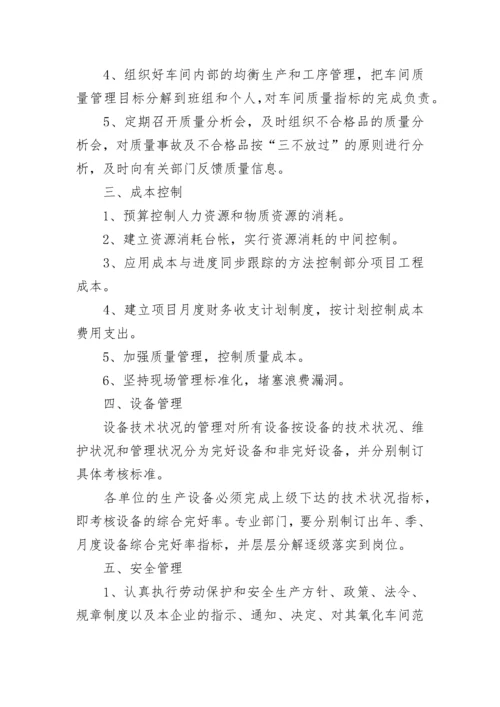 4、组织好车间内部的均衡生产和工序管理，把车间质量管理目标分解到班组和个人，对车间质量指标的完成负责。

5、定期召开质量分析会，及时组织不合格品的质量分析会，对质量事故及不合格品按“三不放过”的原则进行分析，及时向有关部门反馈质量信息。

三、成本控制

1、预算控制人力资源和物质资源的消耗。

2、建立资源消耗台帐，实行资源消耗的中间控制。

3、应用成本与进度同步跟踪的方法控制部分项目工程成本。

4、建立项目月度财务收支计划制度，按计划控制成本费用支出。

5、加强质量管理，控制质量成本。

6、坚持现场管理标准化，堵塞浪费漏洞。

四、设备管理

设备技术状况的管理对所有设备按设备的技术状况、维护状况和管理状况分为完好设备和非完好设备，并分别制订具体考核标准。

各单位的生产设备必须完成上级下达的技术状况指标，即考核设备的综合完好率。专业部门，要分别制订出年、季、月度设备综合完好率指标，并层层分解逐级落实到岗位。

五、安全管理

1、认真执行劳动保护和安全生产方针、政策、法令、规章制度以及本企业的指示、通知、决定、对其氧化车间范